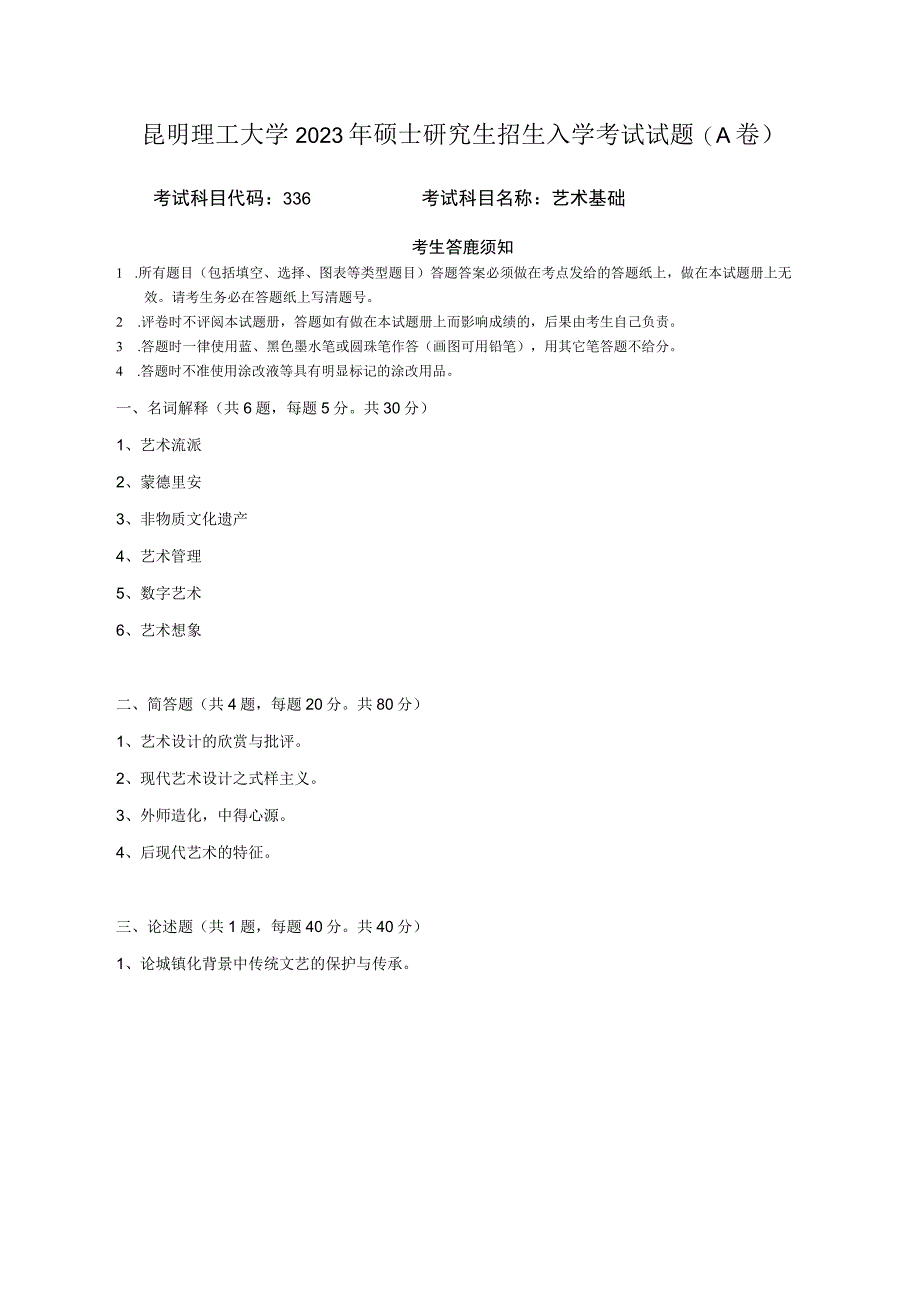 昆明理工大学2023年硕士研究生招生入学考试试题（A卷）

考试科目代码：336　　　　考试科目名称：艺术基础

考生答鹿须知

1 .所有题目（包括填空、选择、图表等类型题目）答题答案必须做在考点发给的答题纸上，做在本试题册上无效。请考生务必在答题纸上写清题号。

2 .评卷时不评阅本试题册，答题如有做在本试题册上而影响成绩的，后果由考生自己负责。

3 .答题时一律使用蓝、黑色墨水笔或圆珠笔作答（画图可用铅笔），用其它笔答题不给分。

4 .答题时不准使用涂改液等具有明显标记的涂改用品。

一、名词解释（共6题，每题5分。共30分）

1、艺术流派

2、蒙德里安

3、非物质文化遗产

4、艺术管理

5、数字艺术

6、艺术想象

二、简答题（共4题，每题20分。共80分）

1、艺术设计的欣赏与批评。

2、现代艺术设计之式样主义。

3、外师造化，中得心源。

4、后现代艺术的特征。

三、论述题（共1题，每题40分。共40分）

1、论城镇化背景中传统文艺的保护与传承。